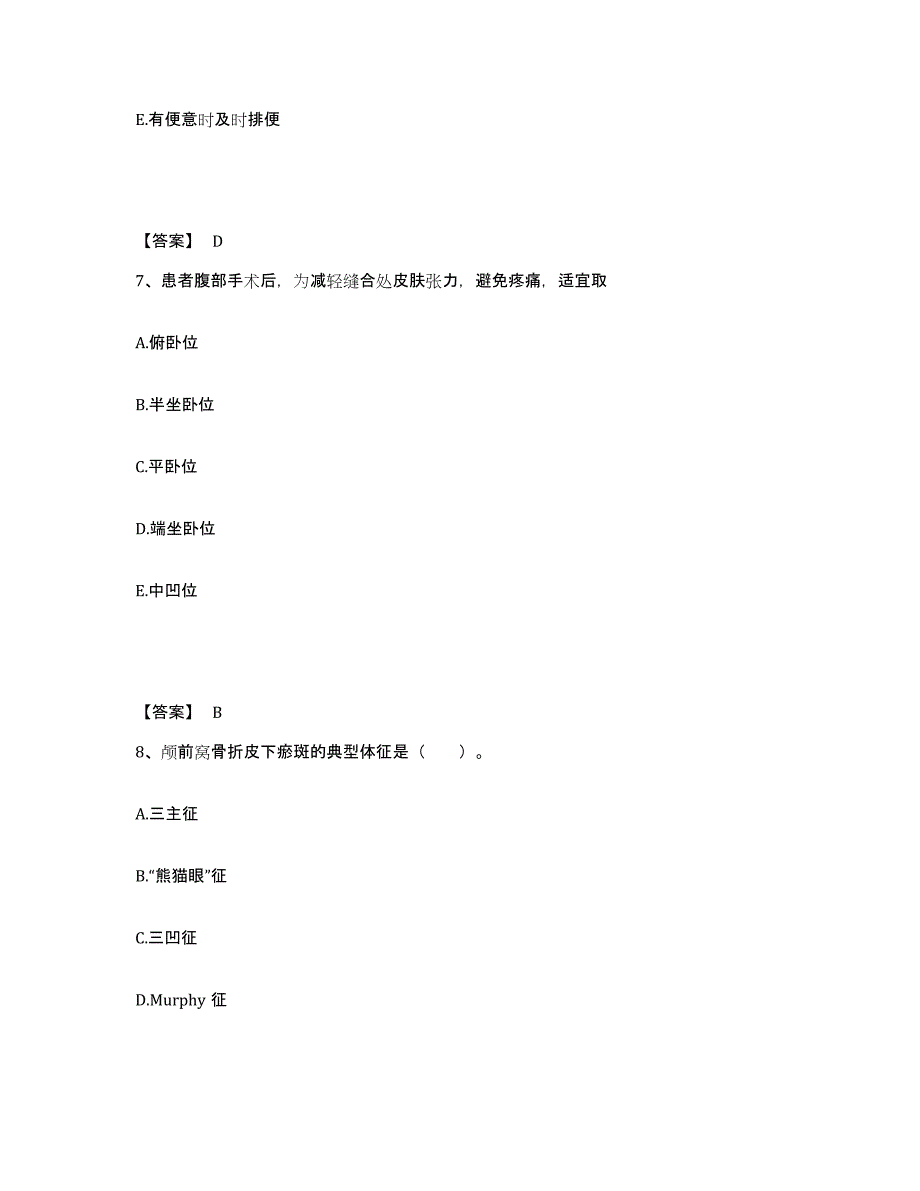 E.有便意时及时排便

【答案】 D

7、患者腹部手术后，为减轻缝合处皮肤张力，避免疼痛，适宜取

A.俯卧位

B.半坐卧位

C.平卧位

D.端坐卧位

E.中凹位

【答案】 B

8、颅前窝骨折皮下瘀斑的典型体征是（ ）。

A.三主征

B.“熊猫眼”征

C.三凹征

D.Murphy 征